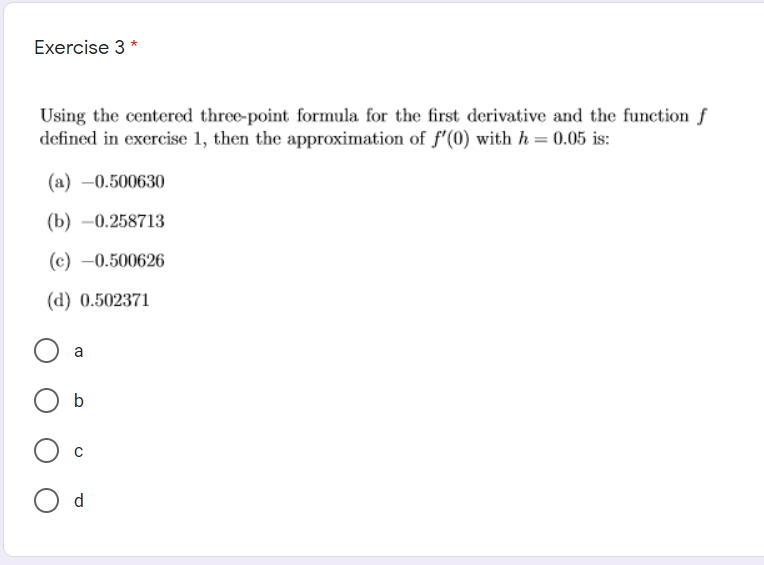 Exercise 3 *

Using the centered three-point formula for the first derivative and the function $f$ defined in exercise 1, then the approximation of $f'(0)$ with $h = 0.05$ is:

(a) $-0.500630$

(b) $-0.258713$

(c) $-0.500626$

(d) $0.502371$

a

b

c

d